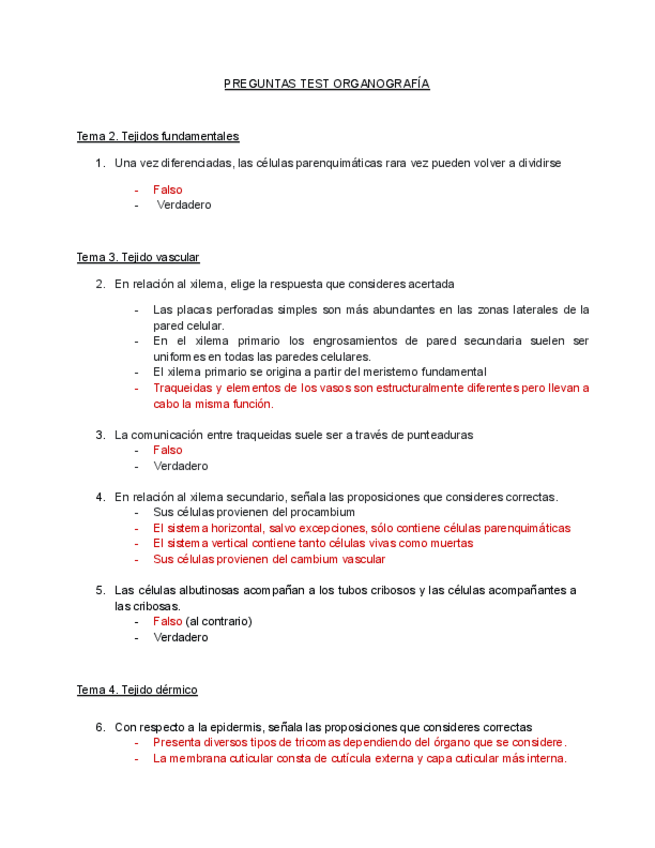 PREGUNTAS TEST ORGANOGRAFÍA

Tema 2. Tejidos fundamentales

1. Una vez diferenciadas, las células parenquimáticas rara vez pueden volver a dividirse

- Falso
- Verdadero

Tema 3. Tejido vascular

2. En relación al xilema, elige la respuesta que consideres acertada

- Las placas perforadas simples son más abundantes en las zonas laterales de la pared celular.
- En el xilema primario los engrosamientos de pared secundaria suelen ser uniformes en todas las paredes celulares.
- El xilema primario se origina a partir del meristemo fundamental
- Traqueidas y elementos de los vasos son estructuralmente diferentes pero llevan a cabo la misma función.

3. La comunicación entre traqueidas suele ser a través de punteaduras
- Falso
- Verdadero

4. En relación al xilema secundario, señala las proposiciones que consideres correctas.
- Sus células provienen del procambium
- El sistema horizontal, salvo excepciones, sólo contiene células parenquimáticas
- El sistema vertical contiene tanto células vivas como muertas
- Sus células provienen del cambium vascular

5. Las células albutinosas acompañan a los tubos cribosos y las células acompañantes a las cribosas.
- Falso (al contrario)
- Verdadero

Tema 4. Tejido dérmico

6. Con respecto a la epidermis, señala las proposiciones que consideres correctas
- Presenta diversos tipos de tricomas dependiendo del órgano que se considere.
- La membrana cuticular consta de cutícula externa y capa cuticular más interna.